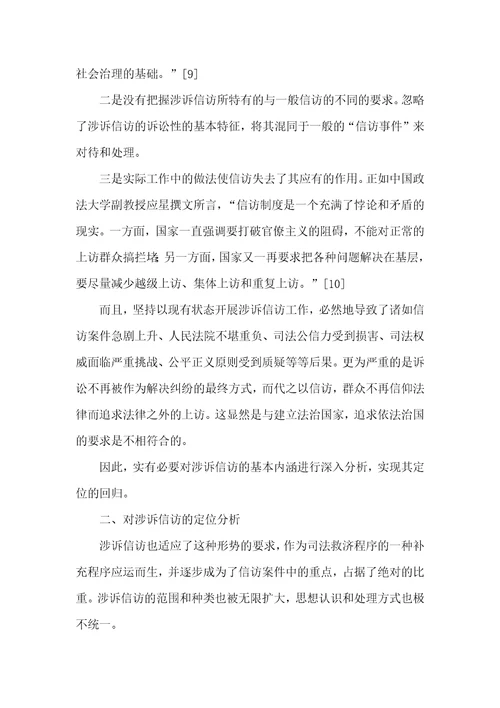 社会治理的基础。”[9]

二是没有把握涉诉信访所特有的与一般信访的不同的要求。忽略了涉诉信访的诉讼性的基本特征，将其混同于一般的“信访事件”来对待和处理。

三是实际工作中的做法使信访失去了其应有的作用。正如中国政法大学副教授应星撰文所言，“信访制度是一个充满了悖论和矛盾的现实。一方面，国家一直强调要打破官僚主义的阻碍，不能对正常的上访群众搞拦堵；另一方面，国家又一再要求把各种问题解决在基层，要尽量减少越级上访、集体上访和重复上访。”[10]

而且，坚持以现有状态开展涉诉信访工作，必然地导致了诸如信访案件急剧上升、人民法院不堪重负、司法公信力受到损害、司法权威面临严重挑战、公平正义原则受到质疑等等后果。更为严重的是诉讼不再被作为解决纠纷的最终方式，而代之以信访，群众不再信仰法律而追求法律之外的上访。这显然是与建立法治国家，追求依法治国的要求是不相符合的。

因此，实有必要对涉诉信访的基本内涵进行深入分析，实现其定位的回归。

二、对涉诉信访的定位分析

涉诉信访也适应了这种形势的要求，作为司法救济程序的一种补充程序应运而生，并逐步成为了信访案件中的重点，占据了绝对的比重。涉诉信访的范围和种类也被无限扩大，思想认识和处理方式也极不统一。